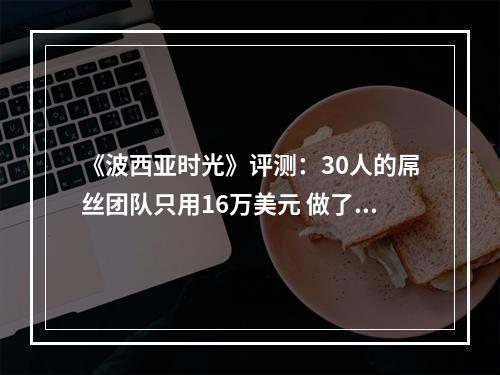 《波西亚时光》评测：30人的屌丝团队只用16万美元 做了...